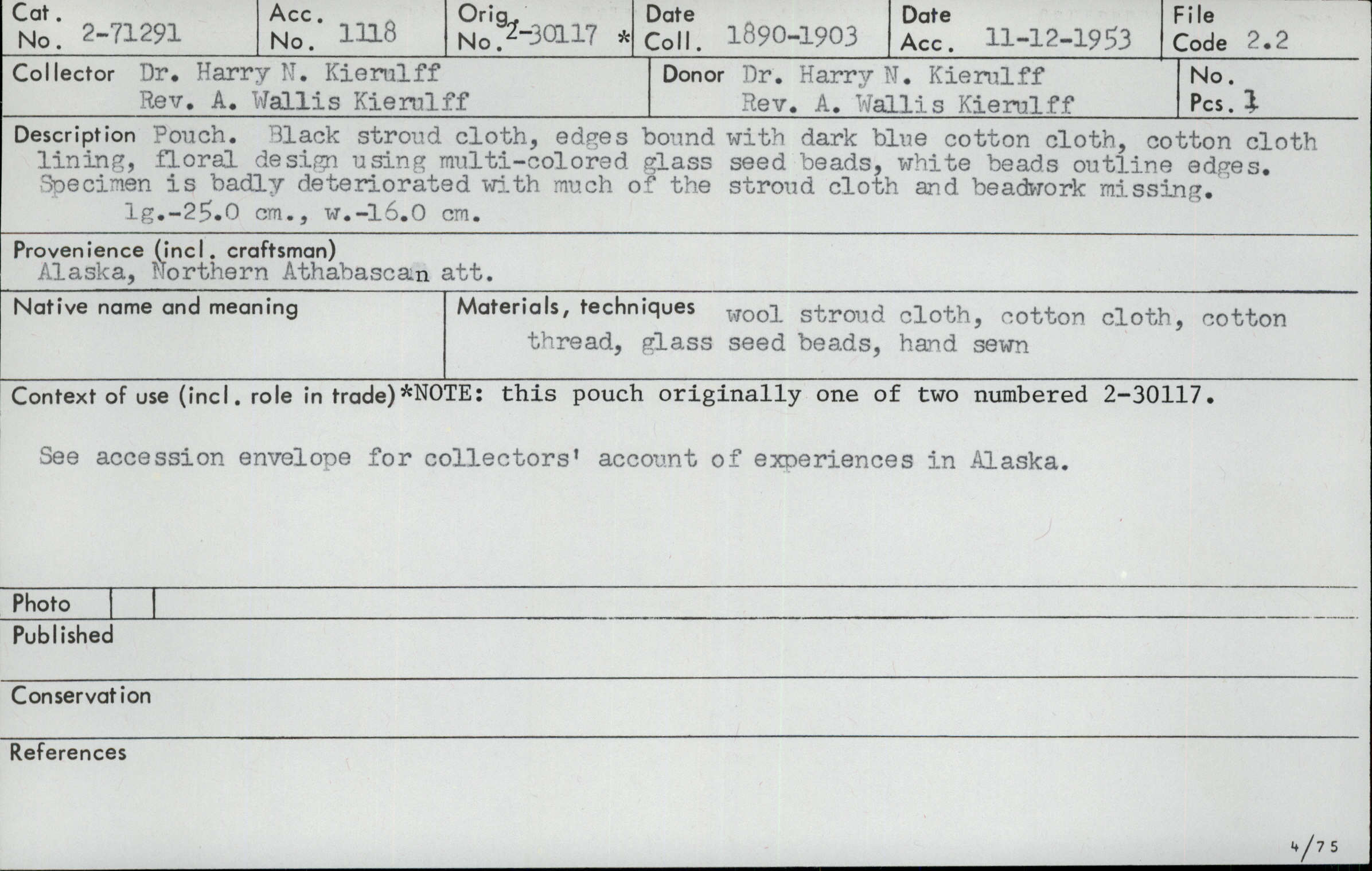 Cat. No. 2-71291

Acc. No. 1118

Orig. No. 2-30117 *

Date Coll. 1890-1903

Date Acc. 11-12-1953

File Code 2.2

Collector Dr. Harry N. Kierulff
Rev. A. Wallis Kierulff

Donor Dr. Harry N. Kierulff
Rev. A. Wallis Kierulff

No. Pcs. 1

Description Pouch. Black stroud cloth, edges bound with dark blue cotton cloth, cotton cloth lining, floral design using multi-colored glass seed beads, white beads outline edges. Specimen is badly deteriorated with much of the stroud cloth and beadwork missing.
lg.-25.0 cm., w.-16.0 cm.

Provenience (incl. craftsman)
Alaska, Northern Athabascan att.

Native name and meaning

Materials, techniques wool stroud cloth, cotton cloth, cotton thread, glass seed beads, hand sewn

Context of use (incl. role in trade) *NOTE: this pouch originally one of two numbered 2-30117.

See accession envelope for collectors' account of experiences in Alaska.

Photo

Published

Conservation

References

4/75